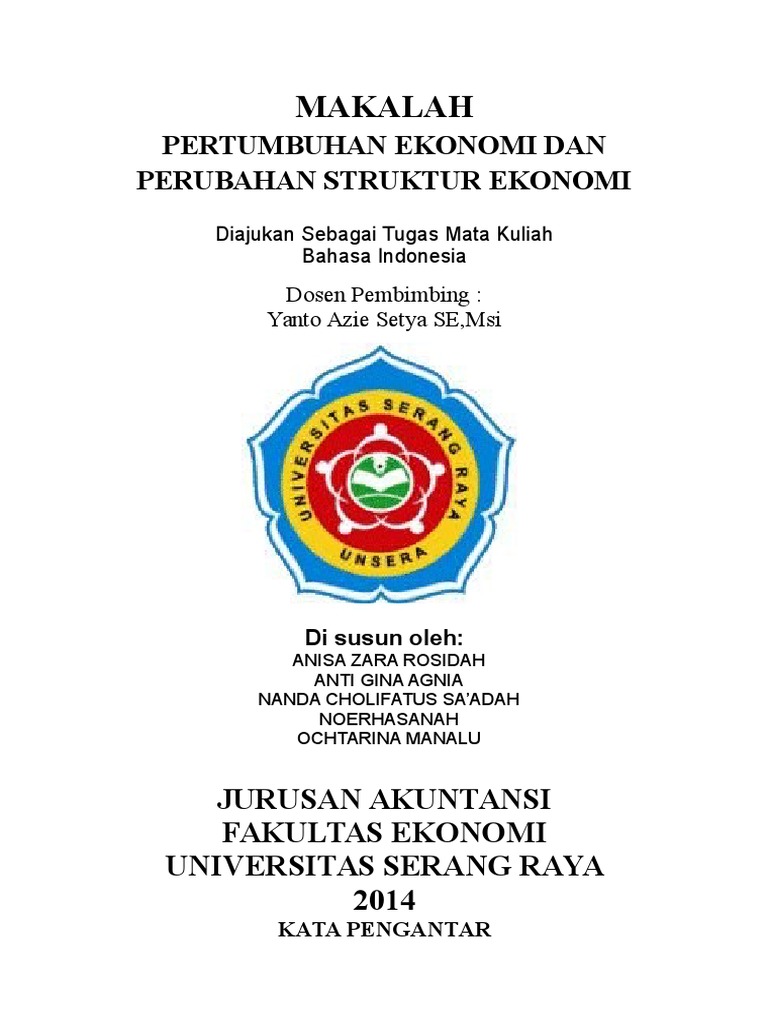 MAKALAH
PERTUMBUHAN EKONOMI DAN PERUBAHAN STRUKTUR EKONOMI

Diajukan Sebagai Tugas Mata Kuliah
Bahasa Indonesia

Dosen Pembimbing :
Yanto Azie Setya SE,Msi

UNIVERSITAS SERANG RAYA
UNSERA

Di susun oleh:
ANISA ZARA ROSIDAH
ANTI GINA AGNIA
NANDA CHOLIFATUS SA'ADAH
NOERHASANAH
OCHTARINA MANALU

JURUSAN AKUNTANSI
FAKULTAS EKONOMI
UNIVERSITAS SERANG RAYA
2014
KATA PENGANTAR